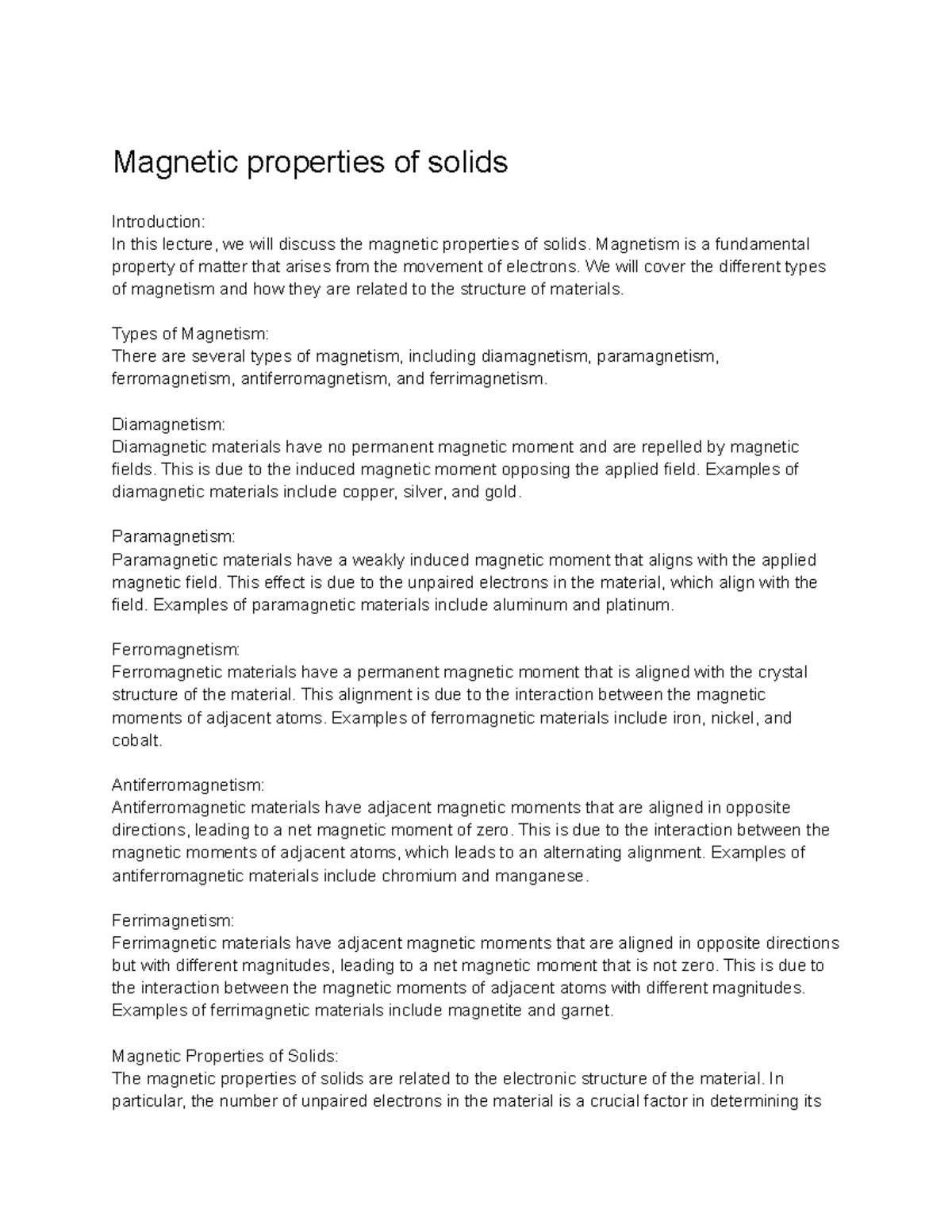 Magnetic properties of solids

Introduction:
In this lecture, we will discuss the magnetic properties of solids. Magnetism is a fundamental property of matter that arises from the movement of electrons. We will cover the different types of magnetism and how they are related to the structure of materials.

Types of Magnetism:
There are several types of magnetism, including diamagnetism, paramagnetism, ferromagnetism, antiferromagnetism, and ferrimagnetism.

Diamagnetism:
Diamagnetic materials have no permanent magnetic moment and are repelled by magnetic fields. This is due to the induced magnetic moment opposing the applied field. Examples of diamagnetic materials include copper, silver, and gold.

Paramagnetism:
Paramagnetic materials have a weakly induced magnetic moment that aligns with the applied magnetic field. This effect is due to the unpaired electrons in the material, which align with the field. Examples of paramagnetic materials include aluminum and platinum.

Ferromagnetism:
Ferromagnetic materials have a permanent magnetic moment that is aligned with the crystal structure of the material. This alignment is due to the interaction between the magnetic moments of adjacent atoms. Examples of ferromagnetic materials include iron, nickel, and cobalt.

Antiferromagnetism:
Antiferromagnetic materials have adjacent magnetic moments that are aligned in opposite directions, leading to a net magnetic moment of zero. This is due to the interaction between the magnetic moments of adjacent atoms, which leads to an alternating alignment. Examples of antiferromagnetic materials include chromium and manganese.

Ferrimagnetism:
Ferrimagnetic materials have adjacent magnetic moments that are aligned in opposite directions but with different magnitudes, leading to a net magnetic moment that is not zero. This is due to the interaction between the magnetic moments of adjacent atoms with different magnitudes. Examples of ferrimagnetic materials include magnetite and garnet.

Magnetic Properties of Solids:
The magnetic properties of solids are related to the electronic structure of the material. In particular, the number of unpaired electrons in the material is a crucial factor in determining its